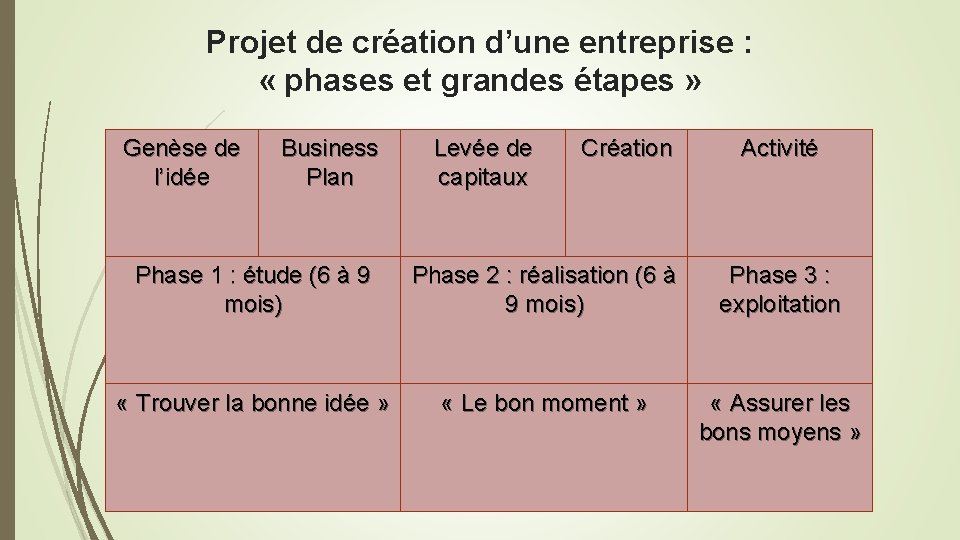 Projet de création d’une entreprise : « phases et grandes étapes »

| Genèse de l’idée | Business Plan | Levée de capitaux | Création | Activité |
|---|---|---|---|---|
| Phase 1 : étude (6 à 9 mois) | | Phase 2 : réalisation (6 à 9 mois) | | Phase 3 : exploitation |
| « Trouver la bonne idée » | | « Le bon moment » | | « Assurer les bons moyens » |